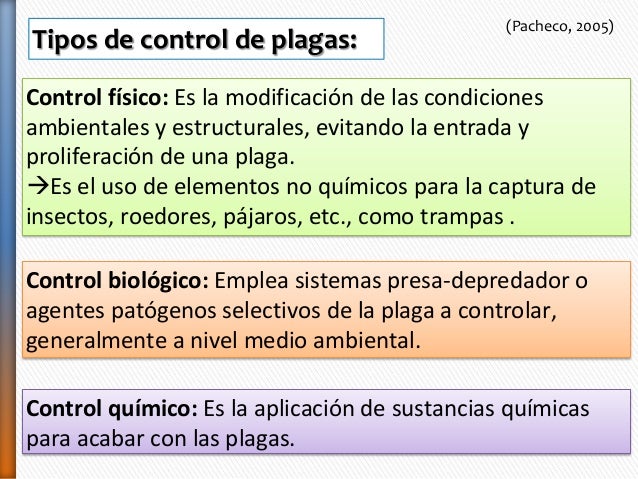 Tipos de control de plagas:

(Pacheco, 2005)

Control físico: Es la modificación de las condiciones ambientales y estructurales, evitando la entrada y proliferación de una plaga.
→Es el uso de elementos no químicos para la captura de insectos, roedores, pájaros, etc., como trampas .

Control biológico: Emplea sistemas presa-depredador o agentes patógenos selectivos de la plaga a controlar, generalmente a nivel medio ambiental.

Control químico: Es la aplicación de sustancias químicas para acabar con las plagas.